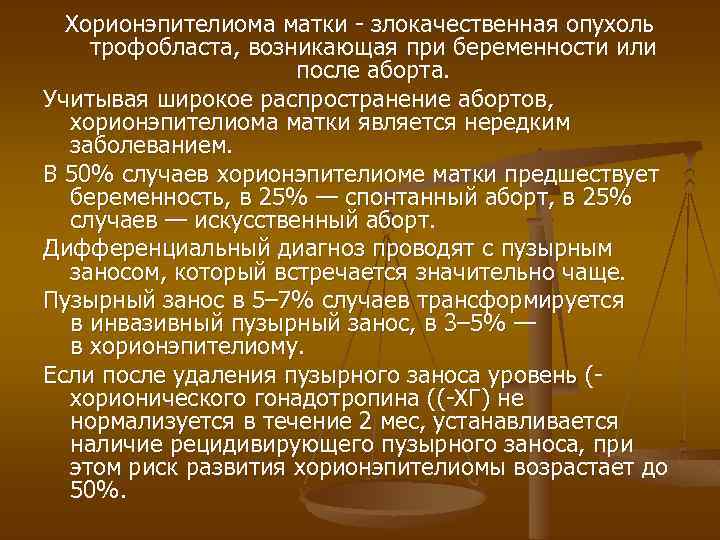 Хорионэпителиома матки - злокачественная опухоль трофобласта, возникающая при беременности или после аборта.

Учитывая широкое распространение абортов, хорионэпителиома матки является нередким заболеванием.

В 50% случаев хорионэпителиоме матки предшествует беременность, в 25% — спонтанный аборт, в 25% случаев — искусственный аборт.

Дифференциальный диагноз проводят с пузырным заносом, который встречается значительно чаще.

Пузырный занос в 5–7% случаев трансформируется в инвазивный пузырный занос, в 3–5% — в хорионэпителиому.

Если после удаления пузырного заноса уровень (-хорионического гонадотропина ((-ХГ) не нормализуется в течение 2 мес, устанавливается наличие рецидивирующего пузырного заноса, при этом риск развития хорионэпителиомы возрастает до 50%.